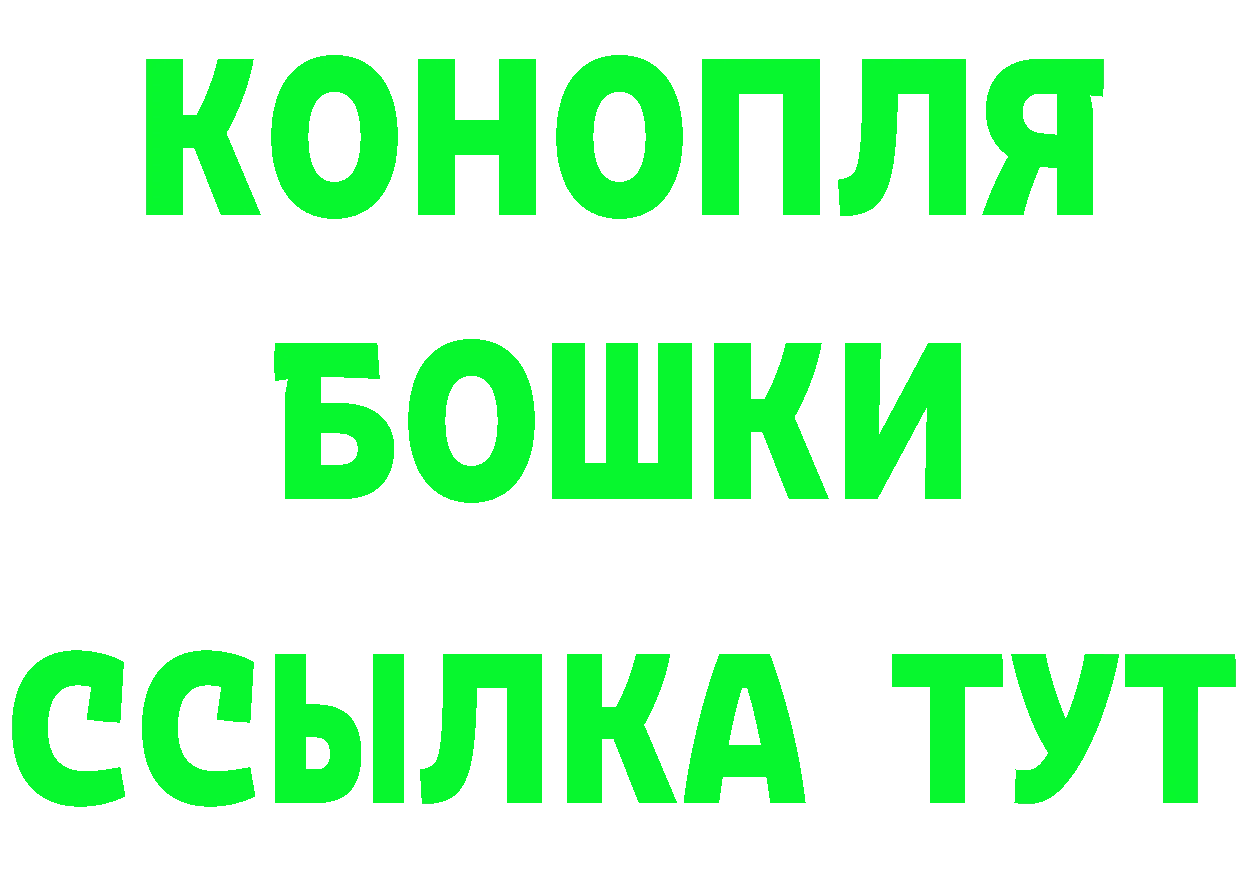 КОНОПЛЯ
БОШКИ
ССЫЛКА ТУТ